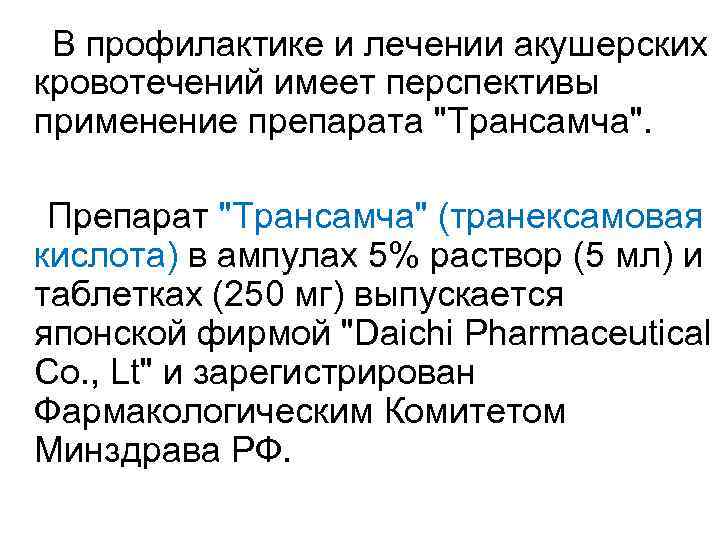 В профилактике и лечении акушерских кровотечений имеет перспективы применение препарата "Трансамча".

Препарат "Трансамча" (транексамовая кислота) в ампулах 5% раствор (5 мл) и таблетках (250 мг) выпускается японской фирмой "Daichi Pharmaceutical Co., Lt" и зарегистрирован Фармакологическим Комитетом Минздрава РФ.